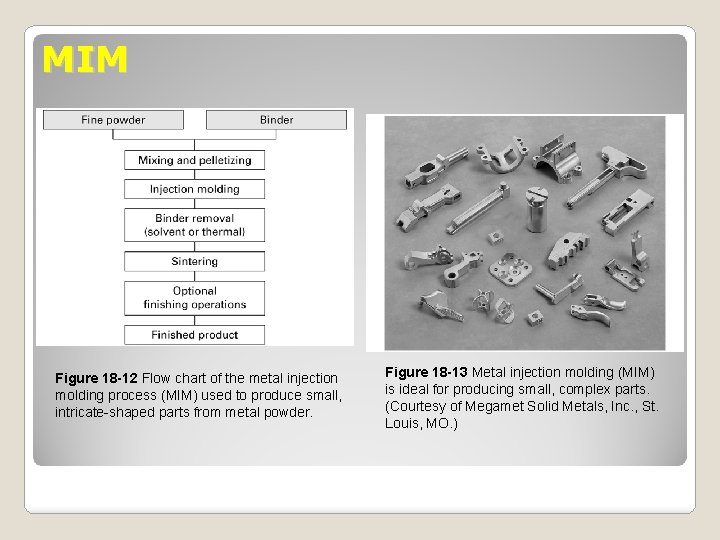 MIM

Fine powder

Binder

Mixing and pelletizing

Injection molding

Binder removal (solvent or thermal)

Sintering

Optional finishing operations

Finished product

Figure 18-12 Flow chart of the metal injection molding process (MIM) used to produce small, intricate-shaped parts from metal powder.

Figure 18-13 Metal injection molding (MIM) is ideal for producing small, complex parts. (Courtesy of Megamet Solid Metals, Inc., St. Louis, MO.)